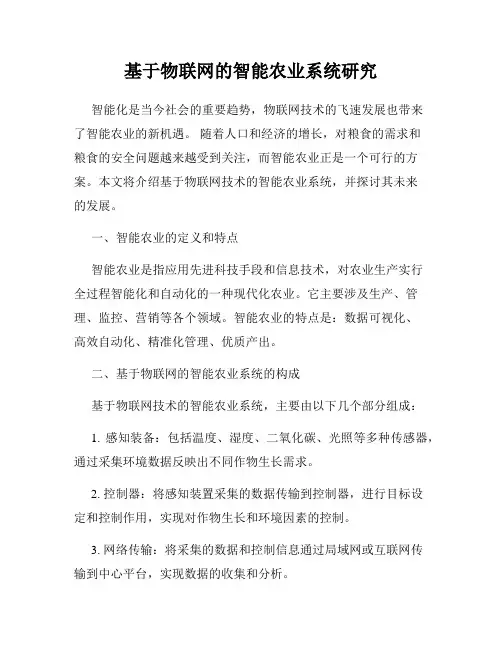 基于物联网的智能农业系统研究

智能化是当今社会的重要趋势，物联网技术的飞速发展也带来了智能农业的新机遇。 随着人口和经济的增长，对粮食的需求和粮食的安全问题越来越受到关注，而智能农业正是一个可行的方案。本文将介绍基于物联网技术的智能农业系统，并探讨其未来的发展。

一、智能农业的定义和特点

智能农业是指应用先进科技手段和信息技术，对农业生产实行全过程智能化和自动化的一种现代化农业。它主要涉及生产、管理、监控、营销等各个领域。智能农业的特点是：数据可视化、高效自动化、精准化管理、优质产出。

二、基于物联网的智能农业系统的构成

基于物联网技术的智能农业系统，主要由以下几个部分组成：

1. 感知装备：包括温度、湿度、二氧化碳、光照等多种传感器，通过采集环境数据反映出不同作物生长需求。

2. 控制器：将感知装置采集的数据传输到控制器，进行目标设定和控制作用，实现对作物生长和环境因素的控制。

3. 网络传输：将采集的数据和控制信息通过局域网或互联网传输到中心平台，实现数据的收集和分析。